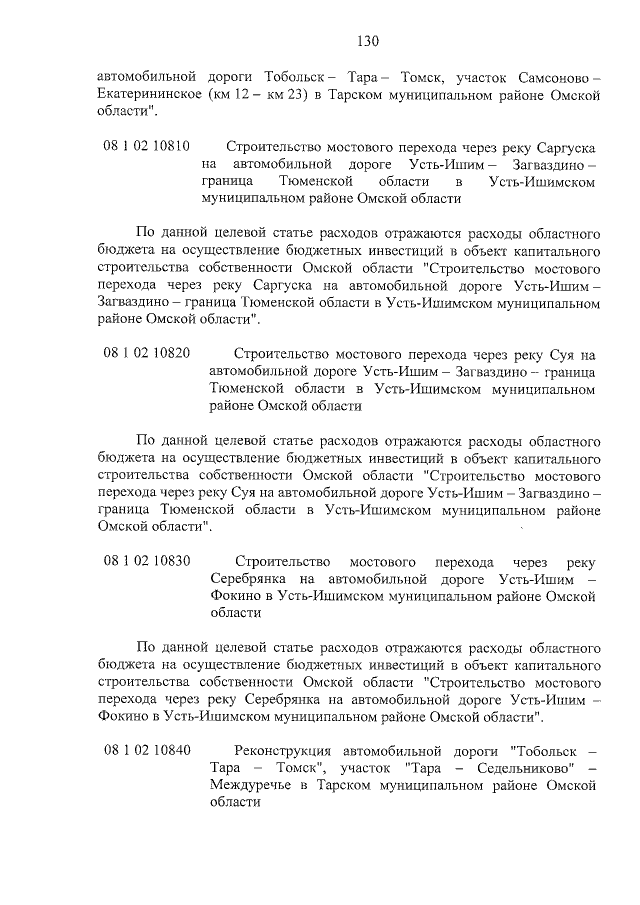 130

автомобильной дороги Тобольск – Тара – Томск, участок Самсоново – Екатерининское (км 12 – км 23) в Тарском муниципальном районе Омской области".

08 1 02 10810 Строительство мостового перехода через реку Саргуска на автомобильной дороге Усть-Ишим – Загваздино – граница Тюменской области в Усть-Ишимском муниципальном районе Омской области

По данной целевой статье расходов отражаются расходы областного бюджета на осуществление бюджетных инвестиций в объект капитального строительства собственности Омской области "Строительство мостового перехода через реку Саргуска на автомобильной дороге Усть-Ишим – Загваздино – граница Тюменской области в Усть-Ишимском муниципальном районе Омской области".

08 1 02 10820 Строительство мостового перехода через реку Суя на автомобильной дороге Усть-Ишим – Загваздино – граница Тюменской области в Усть-Ишимском муниципальном районе Омской области

По данной целевой статье расходов отражаются расходы областного бюджета на осуществление бюджетных инвестиций в объект капитального строительства собственности Омской области "Строительство мостового перехода через реку Суя на автомобильной дороге Усть-Ишим – Загваздино – граница Тюменской области в Усть-Ишимском муниципальном районе Омской области".

08 1 02 10830 Строительство мостового перехода через реку Серебрянка на автомобильной дороге Усть-Ишим – Фокино в Усть-Ишимском муниципальном районе Омской области

По данной целевой статье расходов отражаются расходы областного бюджета на осуществление бюджетных инвестиций в объект капитального строительства собственности Омской области "Строительство мостового перехода через реку Серебрянка на автомобильной дороге Усть-Ишим – Фокино в Усть-Ишимском муниципальном районе Омской области".

08 1 02 10840 Реконструкция автомобильной дороги "Тобольск – Тара – Томск", участок "Тара – Седельниково" – Междуречье в Тарском муниципальном районе Омской области